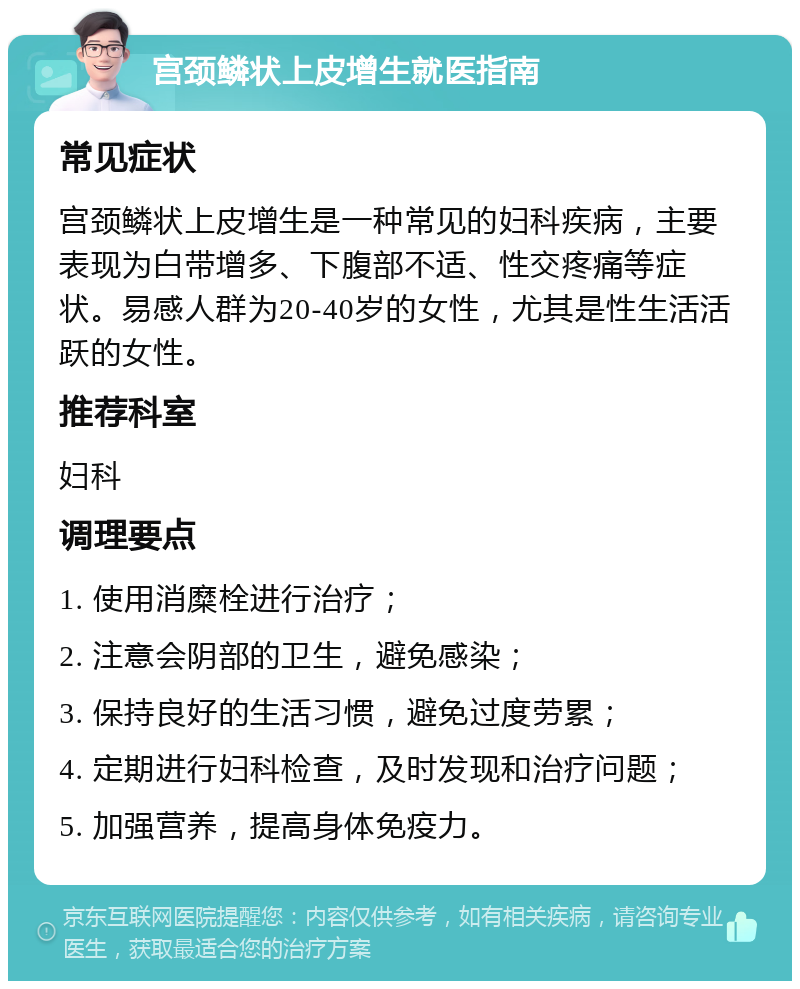 宫颈鳞状上皮增生就医指南

常见症状

宫颈鳞状上皮增生是一种常见的妇科疾病，主要表现为白带增多、下腹部不适、性交疼痛等症状。易感人群为20-40岁的女性，尤其是性生活活跃的女性。

推荐科室

妇科

调理要点

1. 使用消糜栓进行治疗；

2. 注意会阴部的卫生，避免感染；

3. 保持良好的生活习惯，避免过度劳累；

4. 定期进行妇科检查，及时发现和治疗问题；

5. 加强营养，提高身体免疫力。

京东互联网医院提醒您：内容仅供参考，如有相关疾病，请咨询专业医生，获取最适合您的治疗方案